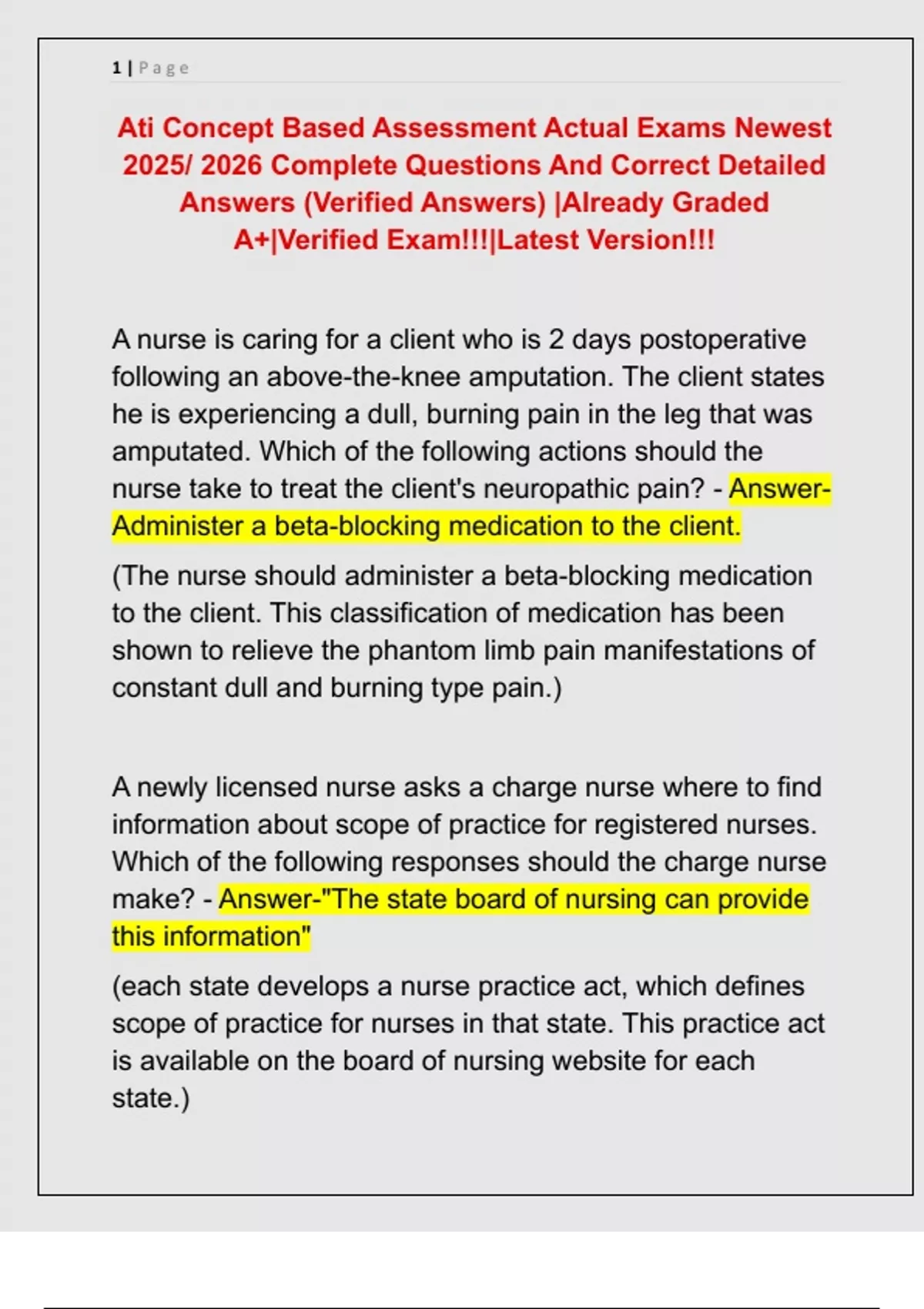 1 | Page

Ati Concept Based Assessment Actual Exams Newest 2025/ 2026 Complete Questions And Correct Detailed Answers (Verified Answers) |Already Graded A+|Verified Exam!!!|Latest Version!!!

A nurse is caring for a client who is 2 days postoperative following an above-the-knee amputation. The client states he is experiencing a dull, burning pain in the leg that was amputated. Which of the following actions should the nurse take to treat the client's neuropathic pain? - Answer-Administer a beta-blocking medication to the client.

(The nurse should administer a beta-blocking medication to the client. This classification of medication has been shown to relieve the phantom limb pain manifestations of constant dull and burning type pain.)

A newly licensed nurse asks a charge nurse where to find information about scope of practice for registered nurses. Which of the following responses should the charge nurse make? - Answer-"The state board of nursing can provide this information"

(each state develops a nurse practice act, which defines scope of practice for nurses in that state. This practice act is available on the board of nursing website for each state.)